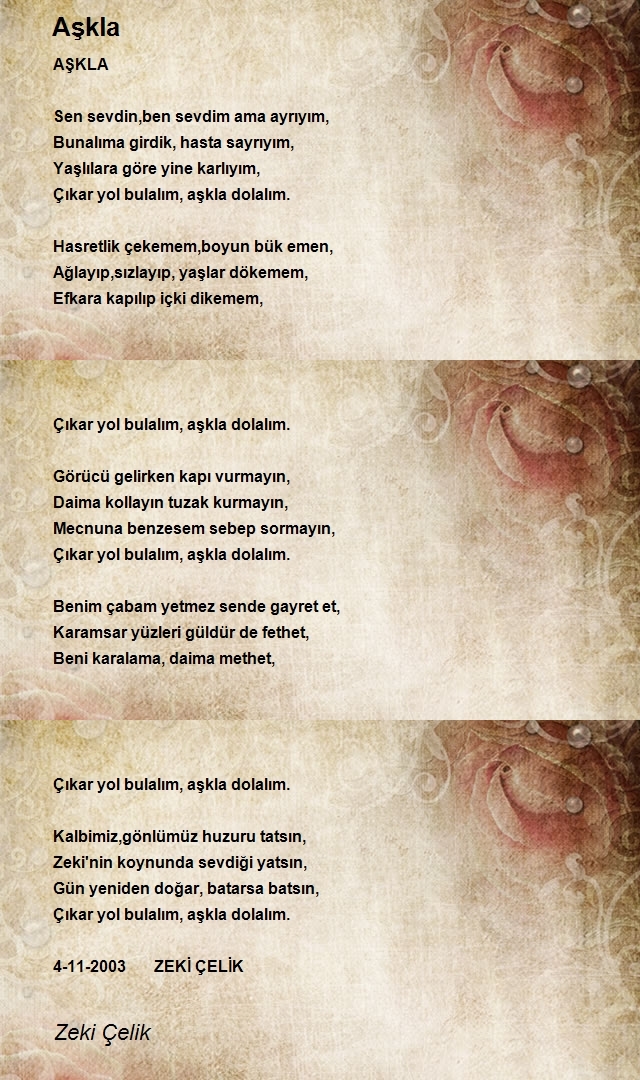 Aşkla

AŞKLA

Sen sevdin,ben sevdim ama ayrıyım,
Bunalıma girdik, hasta sayrıyım,
Yaşlılara göre yine karlıyım,
Çıkar yol bulalım, aşkla dolalım.

Hasretlik çekemem,boyun bük emen,
Ağlayıp,sızlayıp, yaşlar dökemem,
Efkara kapılıp içki dikemem,

Çıkar yol bulalım, aşkla dolalım.

Görücü gelirken kapı vurmayın,
Daima kollayın tuzak kurmayın,
Mecnuna benzesem sebep sormayın,
Çıkar yol bulalım, aşkla dolalım.

Benim çabam yetmez sende gayret et,
Karamsar yüzleri güldür de fethet,
Beni karalama, daima methet,

Çıkar yol bulalım, aşkla dolalım.

Kalbimiz,gönlümüz huzuru tatsın,
Zeki'nin koynunda sevdiği yatsın,
Gün yeniden doğar, batarsa batsın,
Çıkar yol bulalım, aşkla dolalım.

4-11-2003 ZEKİ ÇELİK

Zeki Çelik